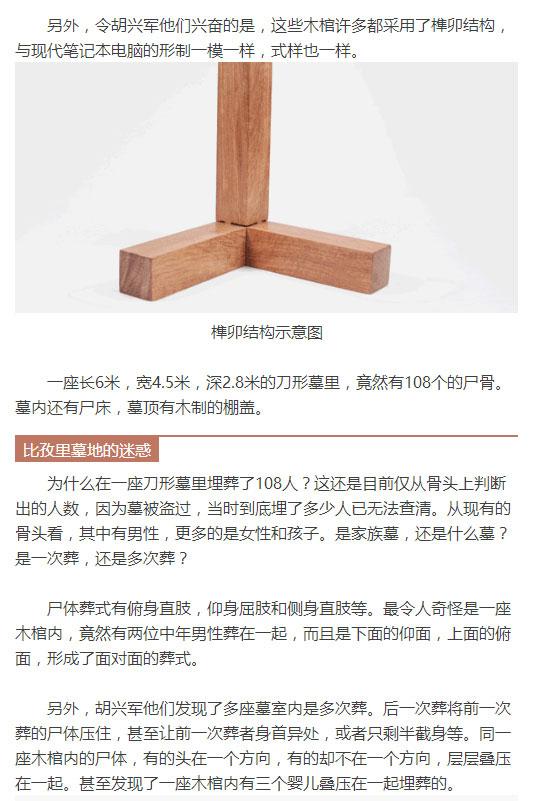 另外，令胡兴军他们兴奋的是，这些木棺许多都采用了榫卯结构，与现代笔记本电脑的形制一模一样，式样也一样。

榫卯结构示意图

一座长6米，宽4.5米，深2.8米的刀形墓里，竟然有108个的尸骨。墓内还有尸床，墓顶有木制的棚盖。

比孜里墓地的迷惑

为什么在一座刀形墓里埋葬了108人？这还是目前仅从骨头上判断出的人数，因为墓被盗过，当时到底埋了多少人已无法查清。从现有的骨头看，其中有男性，更多的是女性和孩子。是家族墓，还是什么墓？是一次葬，还是多次葬？

尸体葬式有俯身直肢，仰身屈肢和侧身直肢等。最令人奇怪是一座木棺内，竟然有两位中年男性葬在一起，而且是下面的仰面，上面的俯面，形成了面对面的葬式。

另外，胡兴军他们发现了多座墓室内是多次葬。后一次葬将前一次葬的尸体压住，甚至让前一次葬者身首异处，或者只剩半截身等。同一座木棺内的尸体，有的头在一个方向，有的却不在一个方向，层层叠压在一起。甚至发现了一座木棺内有三个婴儿叠压在一起埋葬的。